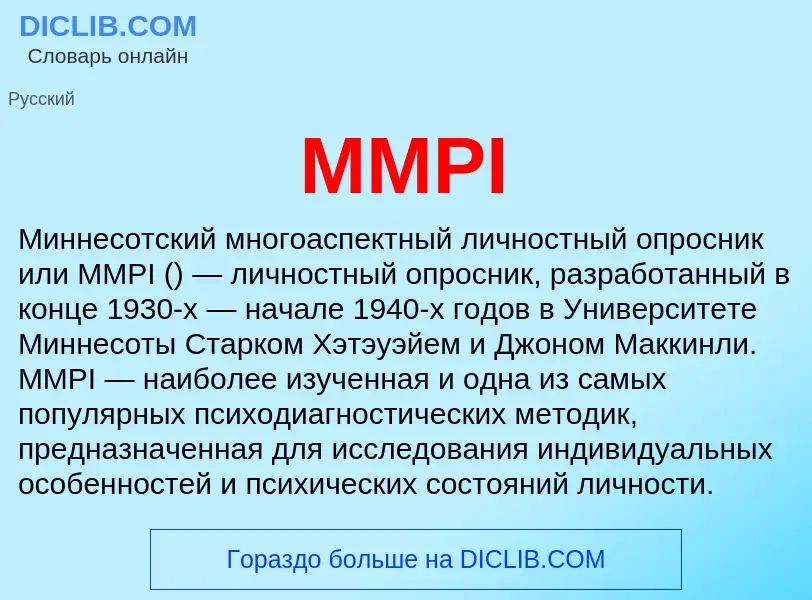 DICLIB.COM
Словарь онлайн

Русский

MMPI

Миннесотский многоаспектный личностный опросник или MMPI () — личностный опросник, разработанный в конце 1930-х — начале 1940-х годов в Университете Миннесоты Старком Хэтэуэйем и Джоном Маккинли. MMPI — наиболее изученная и одна из самых популярных психодиагностических методик, предназначенная для исследования индивидуальных особенностей и психических состояний личности.

Гораздо больше на DICLIB.COM